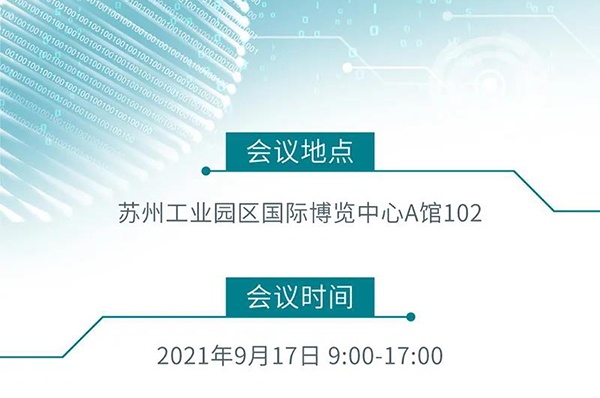 会议地点

苏州工业园区国际博览中心A馆102

会议时间

2021年9月17日 9:00-17:00